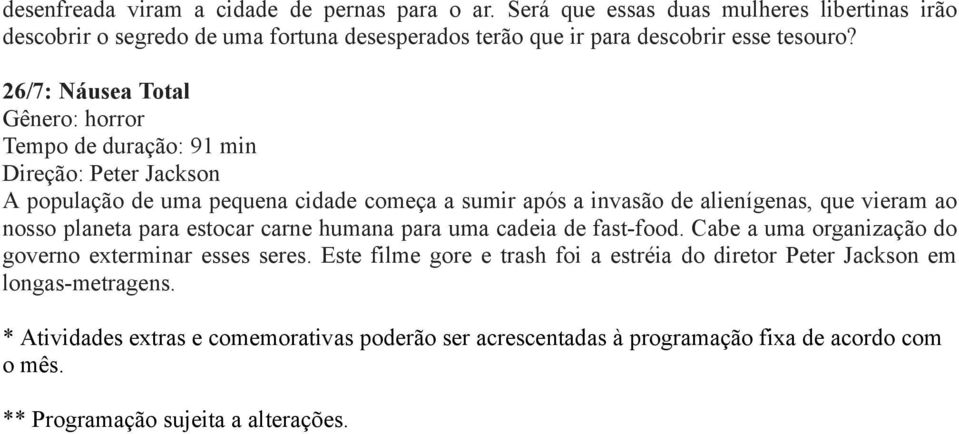 desenfreada viram a cidade de pernas para o ar. Será que essas duas mulheres libertinas irão descobrir o segredo de uma fortuna desesperados terão que ir para descobrir esse tesouro?

26/7: Náusea Total
Gênero: horror
Tempo de duração: 91 min
Direção: Peter Jackson
A população de uma pequena cidade começa a sumir após a invasão de alienígenas, que vieram ao nosso planeta para estocar carne humana para uma cadeia de fast-food. Cabe a uma organização do governo exterminar esses seres. Este filme gore e trash foi a estréia do diretor Peter Jackson em longas-metragens.

* Atividades extras e comemorativas poderão ser acrescentadas à programação fixa de acordo com o mês.

** Programação sujeita a alterações.